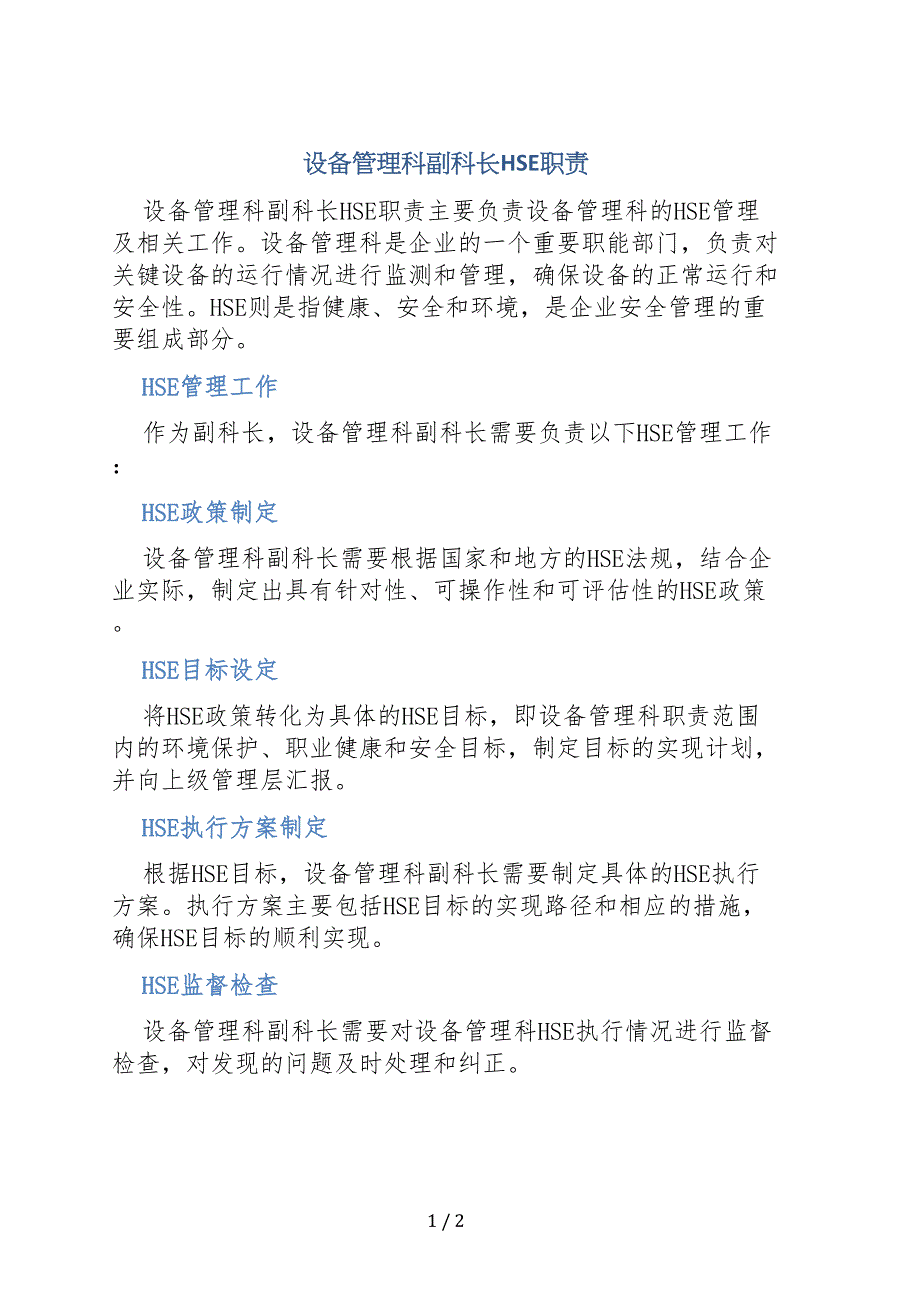 设备管理科副科长HSE职责

设备管理科副科长HSE职责主要负责设备管理科的HSE管理及相关工作。设备管理科是企业的一个重要职能部门，负责对关键设备的运行情况进行监测和管理，确保设备的正常运行和安全性。HSE则是指健康、安全和环境，是企业安全管理的重要组成部分。

HSE管理工作

作为副科长，设备管理科副科长需要负责以下HSE管理工作：

HSE政策制定

设备管理科副科长需要根据国家和地方的HSE法规，结合企业实际，制定出具有针对性、可操作性和可评估性的HSE政策。

HSE目标设定

将HSE政策转化为具体的HSE目标，即设备管理科职责范围内的环境保护、职业健康和安全目标，制定目标的实现计划，并向上级管理层汇报。

HSE执行方案制定

根据HSE目标，设备管理科副科长需要制定具体的HSE执行方案。执行方案主要包括HSE目标的实现路径和相应的措施，确保HSE目标的顺利实现。

HSE监督检查

设备管理科副科长需要对设备管理科HSE执行情况进行监督检查，对发现的问题及时处理和纠正。

1 / 2